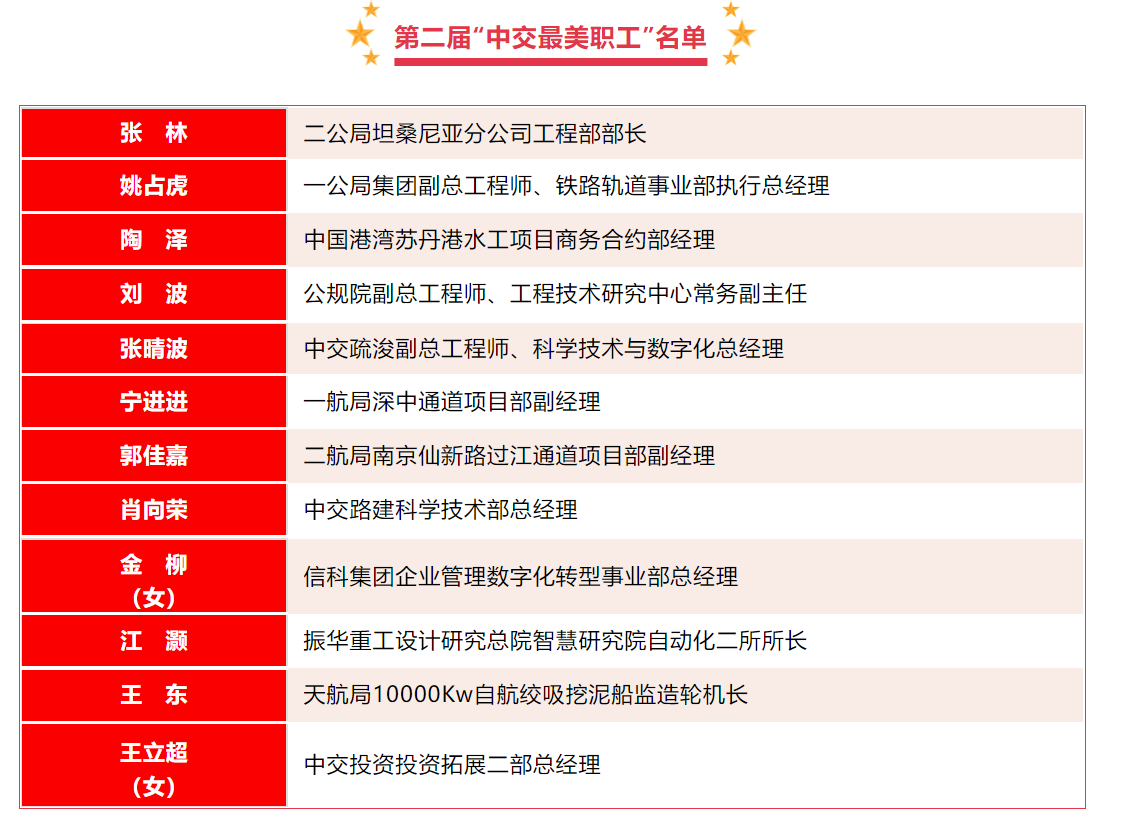 第二届“中交最美职工”名单

| 张　林 | 二公局坦桑尼亚分公司工程部部长 |
|---|---|
| 姚占虎 | 一公局集团副总工程师、铁路轨道事业部执行总经理 |
| 陶　泽 | 中国港湾苏丹港水工项目商务合约部经理 |
| 刘　波 | 公规院副总工程师、工程技术研究中心常务副主任 |
| 张晴波 | 中交疏浚副总工程师、科学技术与数字化总经理 |
| 宁进进 | 一航局深中通道项目部副经理 |
| 郭佳嘉 | 二航局南京仙新路过江通道项目部副经理 |
| 肖向荣 | 中交路建科学技术部总经理 |
| 金　柳（女） | 信科集团企业管理数字化转型事业部总经理 |
| 江　灏 | 振华重工设计研究总院智慧研究院自动化二所所长 |
| 王　东 | 天航局10000Kw自航绞吸挖泥船监造轮机长 |
| 王立超（女） | 中交投资投资拓展二部总经理 |